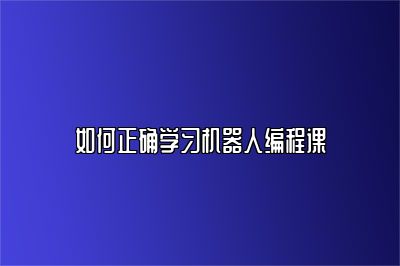 如何正确学习机器人编程课